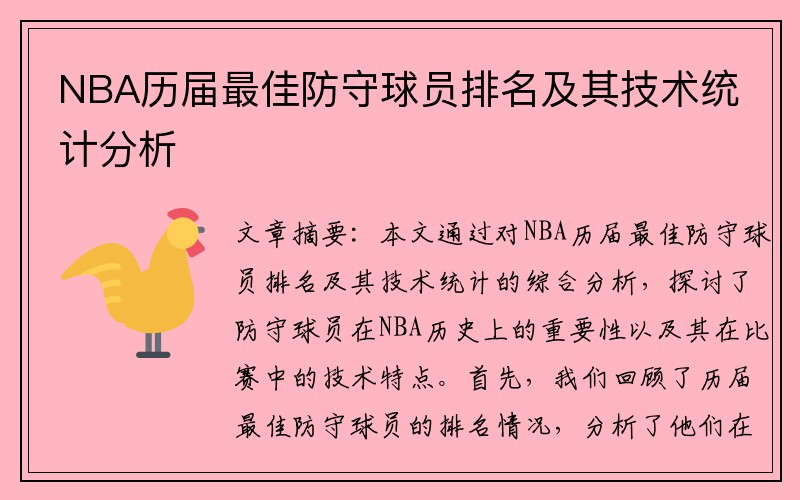 NBA历届最佳防守球员排名及其技术统计分析

文章摘要：本文通过对NBA历届最佳防守球员排名及其技术统计的综合分析，探讨了防守球员在NBA历史上的重要性以及其在比赛中的技术特点。首先，我们回顾了历届最佳防守球员的排名情况，分析了他们在